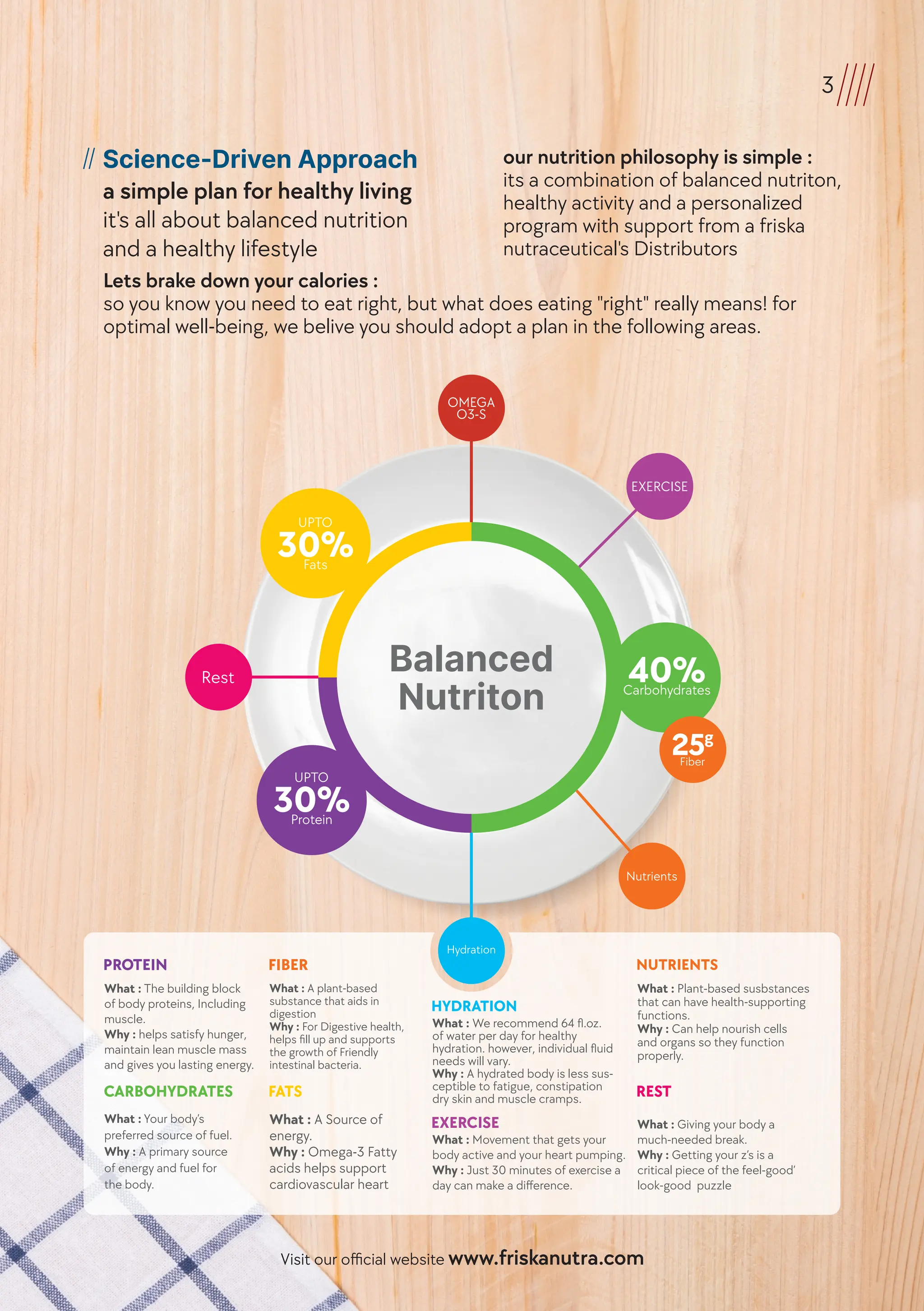 3

// Science-Driven Approach

a simple plan for healthy living

it's all about balanced nutrition and a healthy lifestyle

our nutrition philosophy is simple :

its a combination of balanced nutriton, healthy activity and a personalized program with support from a friska nutraceutical's Distributors

Lets brake down your calories :

so you know you need to eat right, but what does eating "right" really means! for optimal well-being, we belive you should adopt a plan in the following areas.

OMEGA O3-S

EXERCISE

UPTO 30% Fats

Rest

Balanced Nutriton

40% Carbohydrates

25g Fiber

UPTO 30% Protein

Nutrients

Hydration

PROTEIN

What : The building block of body proteins, Including muscle.
Why : helps satisfy hunger, maintain lean muscle mass and gives you lasting energy.

CARBOHYDRATES

What : Your body's preferred source of fuel.
Why : A primary source of energy and fuel for the body.

FIBER

What : A plant-based substance that aids in digestion
Why : For Digestive health, helps fill up and supports the growth of Friendly intestinal bacteria.

FATS

What : A Source of energy.
Why : Omega-3 Fatty acids helps support cardiovascular heart

HYDRATION

What : We recommend 64 fl.oz. of water per day for healthy hydration. however, individual fluid needs will vary.
Why : A hydrated body is less susceptible to fatigue, constipation dry skin and muscle cramps.

EXERCISE

What : Movement that gets your body active and your heart pumping.
Why : Just 30 minutes of exercise a day can make a difference.

NUTRIENTS

What : Plant-based susbstances that can have health-supporting functions.
Why : Can help nourish cells and organs so they function properly.

REST

What : Giving your body a much-needed break.
Why : Getting your z's is a critical piece of the feel-good' look-good puzzle

Visit our official website www.friskanutra.com